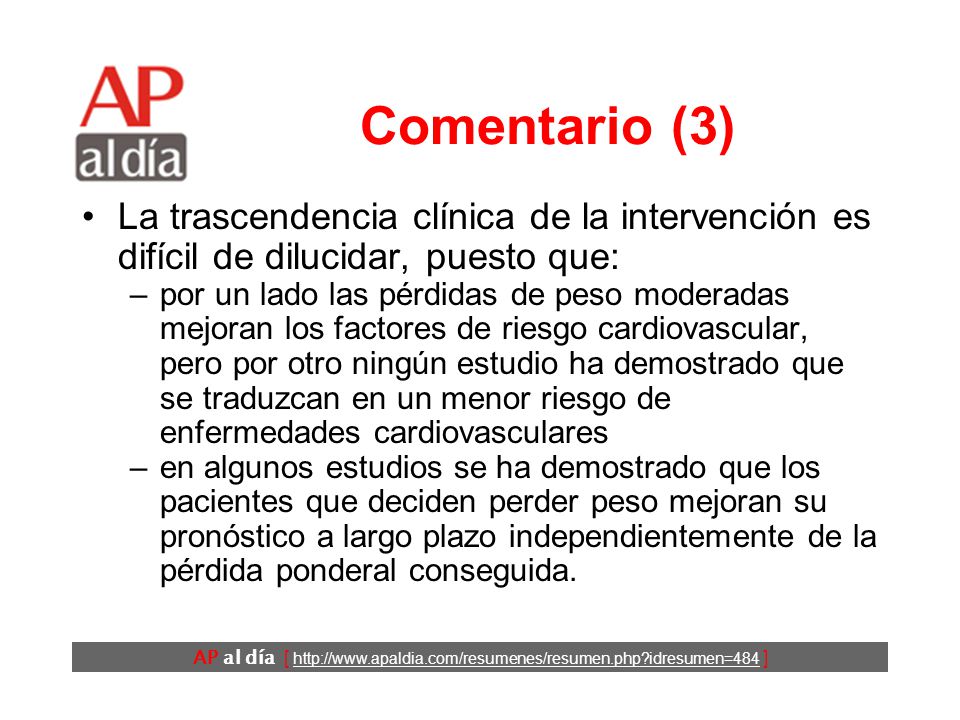 AP al día

Comentario (3)

• La trascendencia clínica de la intervención es difícil de dilucidar, puesto que:
– por un lado las pérdidas de peso moderadas mejoran los factores de riesgo cardiovascular, pero por otro ningún estudio ha demostrado que se traduzcan en un menor riesgo de enfermedades cardiovasculares
– en algunos estudios se ha demostrado que los pacientes que deciden perder peso mejoran su pronóstico a largo plazo independientemente de la pérdida ponderal conseguida.

AP al día [ http://www.apaldia.com/resumenes/resumen.php?idresumen=484 ]